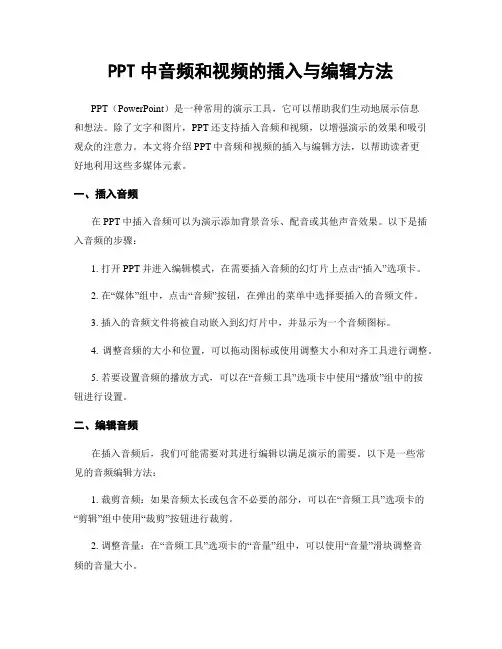 PPT 中音频和视频的插入与编辑方法

PPT（PowerPoint）是一种常用的演示工具，它可以帮助我们生动地展示信息和想法。除了文字和图片，PPT 还支持插入音频和视频，以增强演示的效果和吸引观众的注意力。本文将介绍 PPT 中音频和视频的插入与编辑方法，以帮助读者更好地利用这些多媒体元素。

一、插入音频

在 PPT 中插入音频可以为演示添加背景音乐、配音或其他声音效果。以下是插入音频的步骤：

1. 打开 PPT 并进入编辑模式，在需要插入音频的幻灯片上点击“插入”选项卡。

2. 在“媒体”组中，点击“音频”按钮，在弹出的菜单中选择要插入的音频文件。

3. 插入的音频文件将被自动嵌入到幻灯片中，并显示为一个音频图标。

4. 调整音频的大小和位置，可以拖动图标或使用调整大小和对齐工具进行调整。

5. 若要设置音频的播放方式，可以在“音频工具”选项卡中使用“播放”组中的按钮进行设置。

二、编辑音频

在插入音频后，我们可能需要对其进行编辑以满足演示的需要。以下是一些常见的音频编辑方法：

1. 裁剪音频：如果音频太长或包含不必要的部分，可以在“音频工具”选项卡的“剪辑”组中使用“裁剪”按钮进行裁剪。

2. 调整音量：在“音频工具”选项卡的“音量”组中，可以使用“音量”滑块调整音频的音量大小。